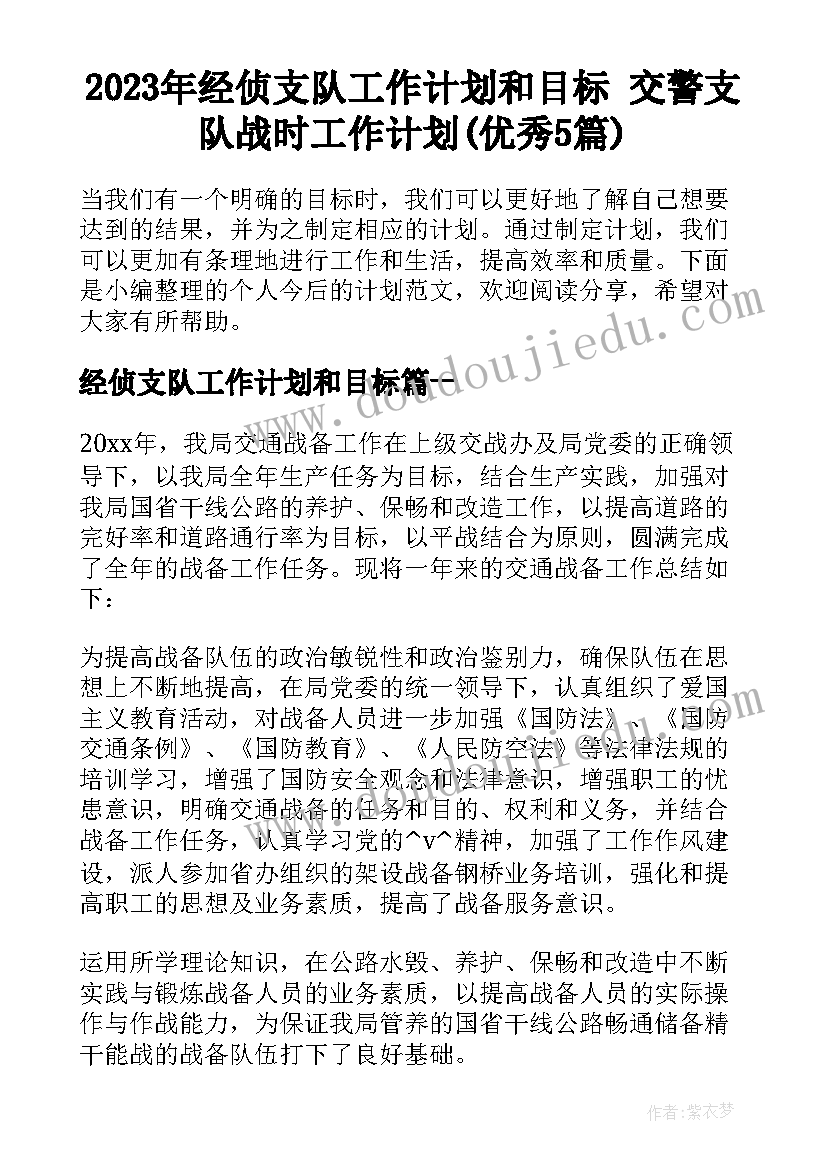 2023年经侦支队工作计划和目标 交警支队战时工作计划(优秀5篇)

当我们有一个明确的目标时，我们可以更好地了解自己想要达到的结果，并为之制定相应的计划。通过制定计划，我们可以更加有条理地进行工作和生活，提高效率和质量。下面是小编整理的个人今后的计划范文，欢迎阅读分享，希望对大家有所帮助。

经侦支队工作计划和目标篇一

20xx年，我局交通战备工作在上级交战办及局党委的正确领导下，以我局全年生产任务为目标，结合生产实践，加强对我局国省干线公路的养护、保畅和改造工作，以提高道路的完好率和道路通行率为目标，以平战结合为原则，圆满完成了全年的战备工作任务。现将一年来的交通战备工作总结如下：

为提高战备队伍的政治敏锐性和政治鉴别力，确保队伍在思想上不断地提高，在局党委的统一领导下，认真组织了爱国主义教育活动，对战备人员进一步加强《国防法》、《国防交通条例》、《国防教育》、《人民防空法》等法律法规的培训学习，增强了国防安全观念和法律意识，增强职工的忧患意识，明确交通战备的任务和目的、权利和义务，并结合战备工作任务，认真学习党的^v^精神，加强了工作作风建设，派人参加省办组织的架设战备钢桥业务培训，强化和提高职工的思想及业务素质，提高了战备服务意识。

运用所学理论知识，在公路水毁、养护、保畅和改造中不断实践与锻炼战备人员的业务素质，以提高战备人员的实际操作与作战能力，为保证我局管养的国省干线公路畅通储备精干能战的战备队伍打下了良好基础。

www.doudoujiedu.com

作者：紫衣梦